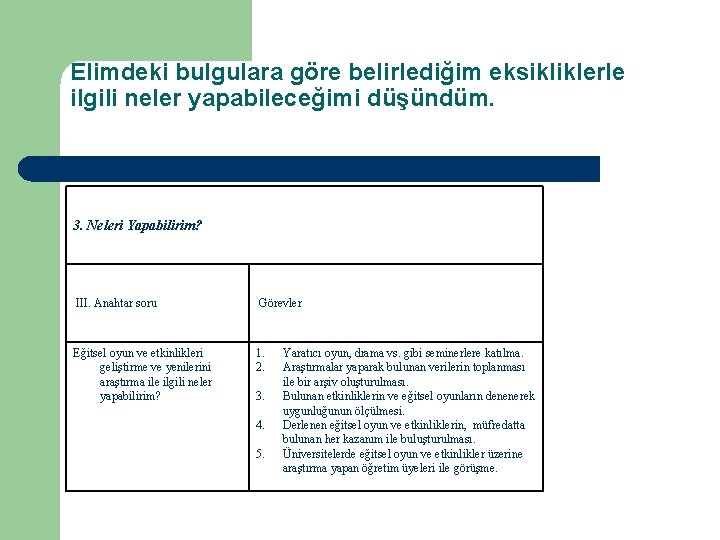 Elimdeki bulgulara göre belirlediğim eksikliklerle ilgili neler yapabileceğimi düşündüm.

| 3. Neleri Yapabilirim? | |
|---|---|
| III. Anahtar soru | Görevler |
| Eğitsel oyun ve etkinlikleri geliştirme ve yenilerini araştırma ile ilgili neler yapabilirim? | 1. Yaratıcı oyun, drama vs. gibi seminerlere katılma. 2. Araştırmalar yaparak bulunan verilerin toplanması ile bir arşiv oluşturulması. 3. Bulunan etkinliklerin ve eğitsel oyunların denenerek uygunluğunun ölçülmesi. 4. Derlenen eğitsel oyun ve etkinliklerin, müfredatta bulunan her kazanım ile buluşturulması. 5. Üniversitelerde eğitsel oyun ve etkinlikler üzerine araştırma yapan öğretim üyeleri ile görüşme. |